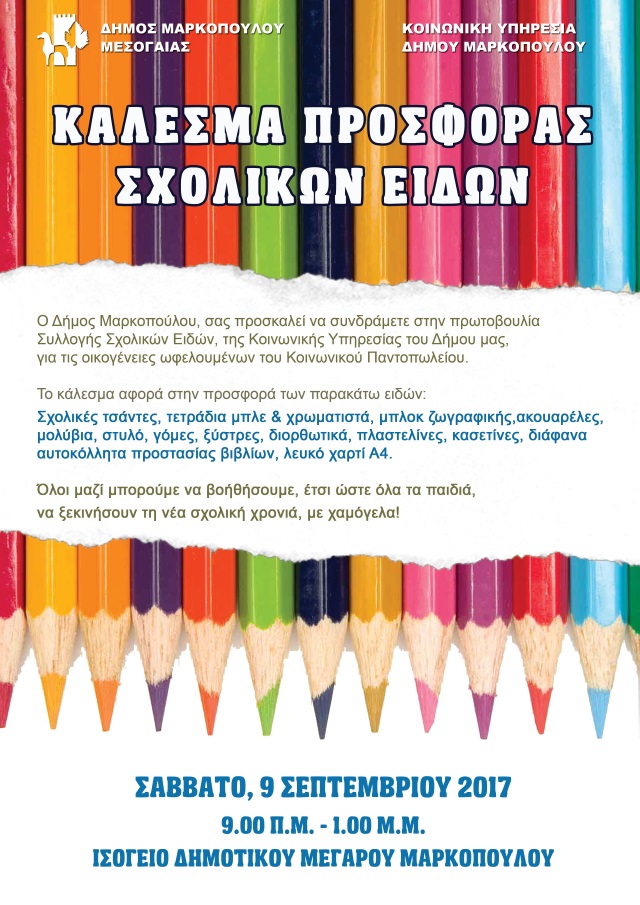 ΔΗΜΟΣ ΜΑΡΚΟΠΟΥΛΟΥ
ΜΕΣΟΓΑΙΑΣ

ΚΟΙΝΩΝΙΚΗ ΥΠΗΡΕΣΙΑ
ΔΗΜΟΥ ΜΑΡΚΟΠΟΥΛΟΥ

ΚΑΛΕΣΜΑ ΠΡΟΣΦΟΡΑΣ
ΣΧΟΛΙΚΩΝ ΕΙΔΩΝ

Ο Δήμος Μαρκοπούλου, σας προσκαλεί να συνδράμετε στην πρωτοβουλία Συλλογής Σχολικών Ειδών, της Κοινωνικής Υπηρεσίας του Δήμου μας, για τις οικογένειες ωφελουμένων του Κοινωνικού Παντοπωλείου.

Το κάλεσμα αφορά στην προσφορά των παρακάτω ειδών:
Σχολικές τσάντες, τετράδια μπλε & χρωματιστά, μπλοκ ζωγραφικής,ακουαρέλες, μολύβια, στυλό, γόμες, ξύστρες, διορθωτικά, πλαστελίνες, κασετίνες, διάφανα αυτοκόλλητα προστασίας βιβλίων, λευκό χαρτί Α4.

Όλοι μαζί μπορούμε να βοηθήσουμε, έτσι ώστε όλα τα παιδιά, να ξεκινήσουν τη νέα σχολική χρονιά, με χαμόγελα!

ΣΑΒΒΑΤΟ, 9 ΣΕΠΤΕΜΒΡΙΟΥ 2017
9.00 Π.Μ. - 1.00 Μ.Μ.
ΙΣΟΓΕΙΟ ΔΗΜΟΤΙΚΟΥ ΜΕΓΑΡΟΥ ΜΑΡΚΟΠΟΥΛΟΥ